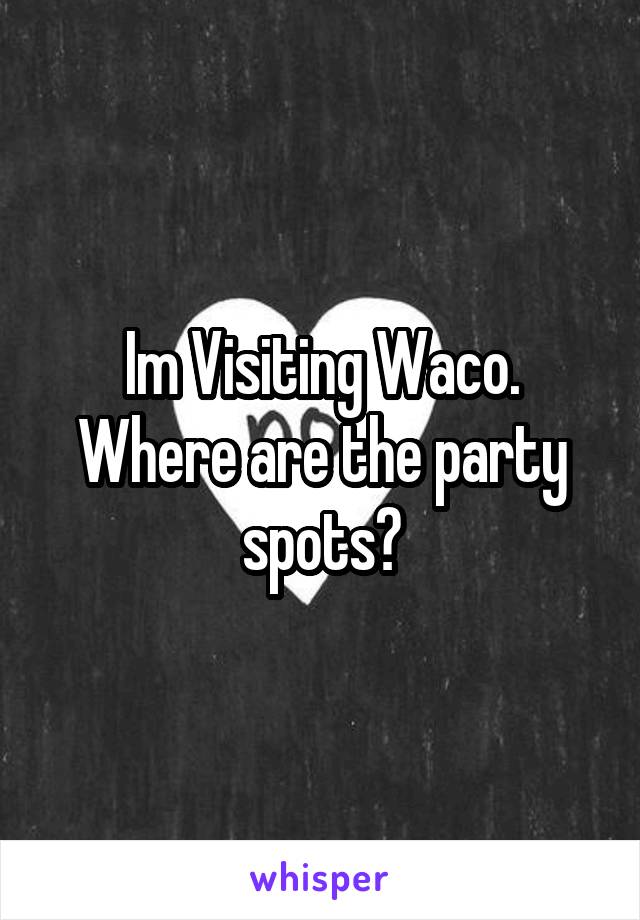 Im Visiting Waco. Where are the party spots?

whisper